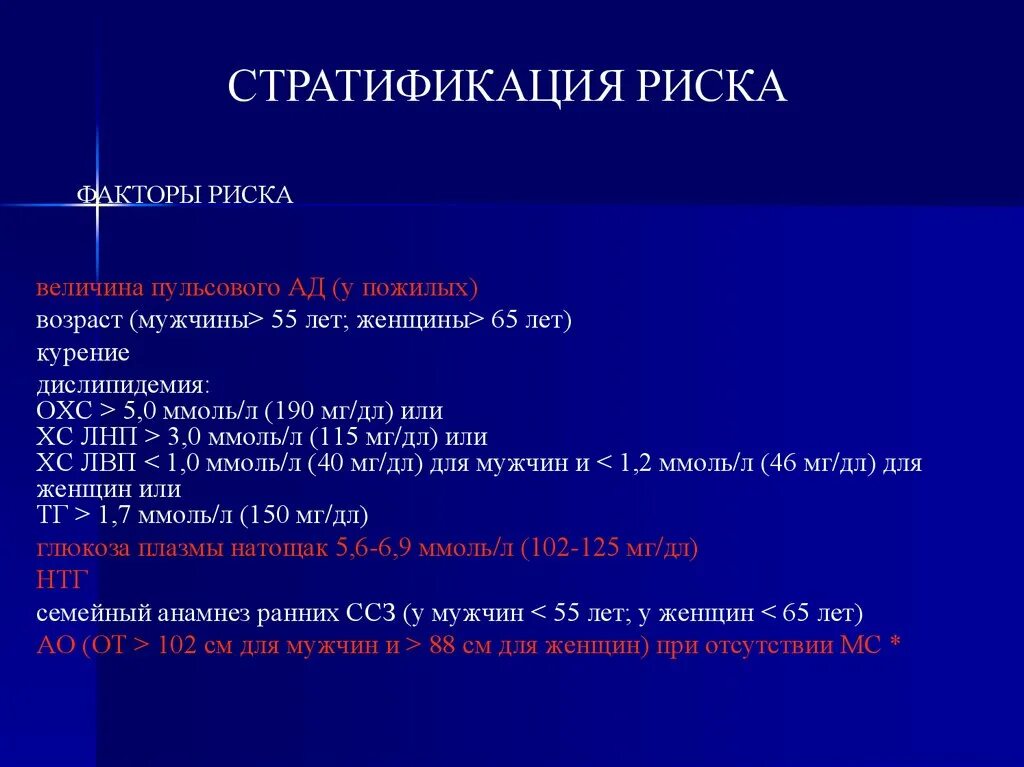 СТРАТИФИКАЦИЯ РИСКА

ФАКТОРЫ РИСКА

величина пульсового АД (у пожилых)

возраст (мужчины> 55 лет; женщины> 65 лет)

курение

дислипидемия:
ОХС > 5,0 ммоль/л (190 мг/дл) или
ХС ЛНП > 3,0 ммоль/л (115 мг/дл) или
ХС ЛВП < 1,0 ммоль/л (40 мг/дл) для мужчин и < 1,2 ммоль/л (46 мг/дл) для женщин или
ТГ > 1,7 ммоль/л (150 мг/дл)

глюкоза плазмы натощак 5,6-6,9 ммоль/л (102-125 мг/дл)

НТГ

семейный анамнез ранних ССЗ (у мужчин < 55 лет; у женщин < 65 лет)

АО (ОТ > 102 см для мужчин и > 88 см для женщин) при отсутствии МС *